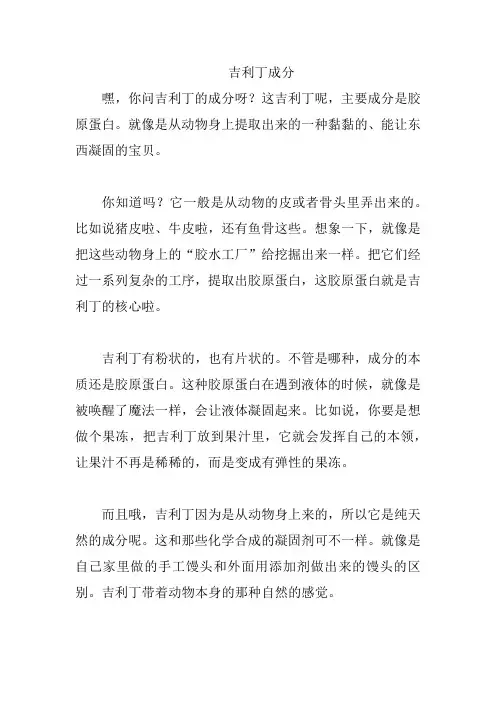 吉利丁成分

嘿，你问吉利丁的成分呀？这吉利丁呢，主要成分是胶原蛋白。就像是从动物身上提取出来的一种黏黏的、能让东西凝固的宝贝。

你知道吗？它一般是从动物的皮或者骨头里弄出来的。比如说猪皮啦、牛皮啦，还有鱼骨这些。想象一下，就像是把这些动物身上的“胶水工厂”给挖掘出来一样。把它们经过一系列复杂的工序，提取出胶原蛋白，这胶原蛋白就是吉利丁的核心啦。

吉利丁有粉状的，也有片状的。不管是哪种，成分的本质还是胶原蛋白。这种胶原蛋白在遇到液体的时候，就像是被唤醒了魔法一样，会让液体凝固起来。比如说，你要是想做个果冻，把吉利丁放到果汁里，它就会发挥自己的本领，让果汁不再是稀稀的，而是变成有弹性的果冻。

而且哦，吉利丁因为是从动物身上来的，所以它是纯天然的成分呢。这和那些化学合成的凝固剂可不一样。就像是自己家里做的手工馒头和外面用添加剂做出来的馒头的区别。吉利丁带着动物本身的那种自然的感觉。